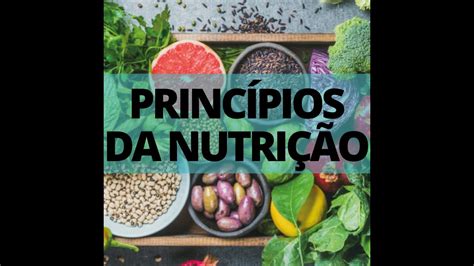 PRINCÍPIOS DA NUTRIÇÃO